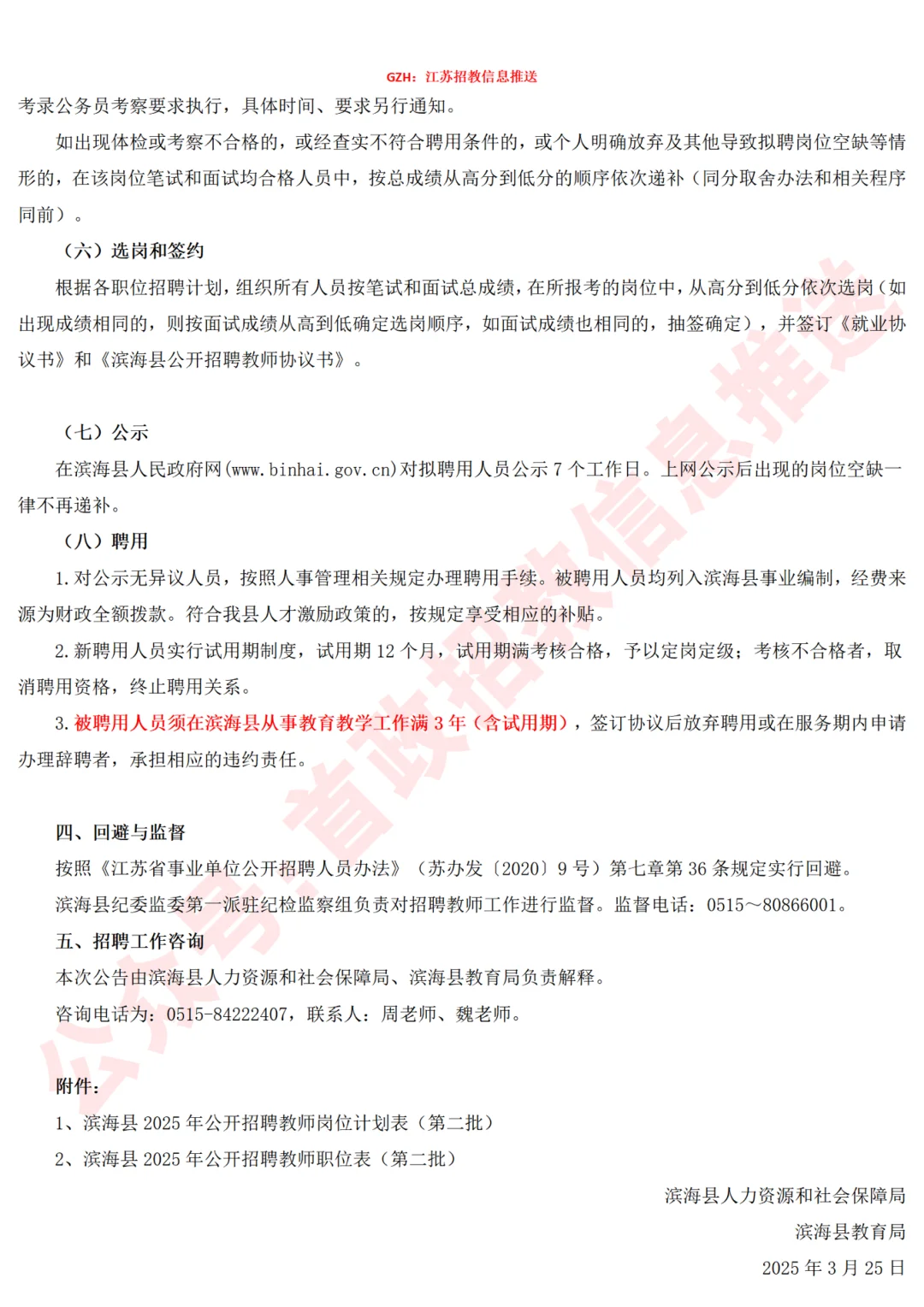 GZH：江苏招教信息推送

考录公务员考察要求执行，具体时间、要求另行通知。

如出现体检或考察不合格的，或经查实不符合聘用条件的，或个人明确放弃及其他导致拟聘岗位空缺等情形的，在该岗位笔试和面试均合格人员中，按总成绩从高分到低分的顺序依次递补（同分取舍办法和相关程序同前）。

（六）选岗和签约

根据各职位招聘计划，组织所有人员按笔试和面试总成绩，在所报考的岗位中，从高分到低分依次选岗（如出现成绩相同的，则按面试成绩从高到低确定选岗顺序，如面试成绩也相同的，抽签确定），并签订《就业协议书》和《滨海县公开招聘教师协议书》。

（七）公示

在滨海县人民政府网(www.binhai.gov.cn)对拟聘用人员公示 7 个工作日。上网公示后出现的岗位空缺一律不再递补。

（八）聘用

1.对公示无异议人员，按照人事管理相关规定办理聘用手续。被聘用人员均列入滨海县事业编制，经费来源为财政全额拨款。符合我县人才激励政策的，按规定享受相应的补贴。

2.新聘用人员实行试用期制度，试用期 12 个月，试用期满考核合格，予以定岗定级；考核不合格者，取消聘用资格，终止聘用关系。

3.被聘用人员须在滨海县从事教育教学工作满 3 年（含试用期），签订协议后放弃聘用或在服务期内申请办理辞聘者，承担相应的违约责任。

四、回避与监督

按照《江苏省事业单位公开招聘人员办法》（苏办发〔2020〕9 号）第七章第 36 条规定实行回避。

滨海县纪委监委第一派驻纪检监察组负责对招聘教师工作进行监督。监督电话：0515～80866001。

五、招聘工作咨询

本次公告由滨海县人力资源和社会保障局、滨海县教育局负责解释。

咨询电话为：0515-84222407，联系人：周老师、魏老师。

附件：

1、滨海县 2025 年公开招聘教师岗位计划表（第二批）

2、滨海县 2025 年公开招聘教师职位表（第二批）

滨海县人力资源和社会保障局

滨海县教育局

2025 年 3 月 25 日

公众号：省政招教信息推送